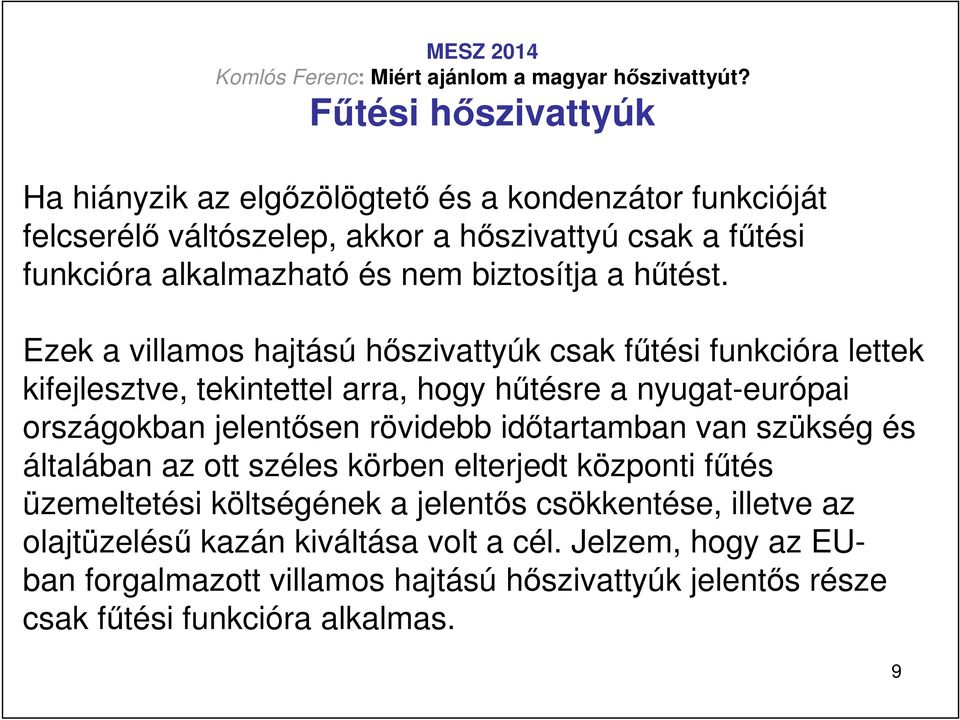 MESZ 2014
Komlós Ferenc: Miért ajánlom a magyar hőszivattyút?
Fűtési hőszivattyúk

Ha hiányzik az elgőzölögtető és a kondenzátor funkcióját felcserélő váltószelep, akkor a hőszivattyú csak a fűtési funkcióra alkalmazható és nem biztosítja a hűtést.

Ezek a villamos hajtású hőszivattyúk csak fűtési funkcióra lettek kifejlesztve, tekintettel arra, hogy hűtésre a nyugat-európai országokban jelentősen rövidebb időtartamban van szükség és általában az ott széles körben elterjedt központi fűtés üzemeltetési költségének a jelentős csökkentése, illetve az olajtüzelésű kazán kiváltása volt a cél. Jelzem, hogy az EU-ban forgalmazott villamos hajtású hőszivattyúk jelentős része csak fűtési funkcióra alkalmas.

9